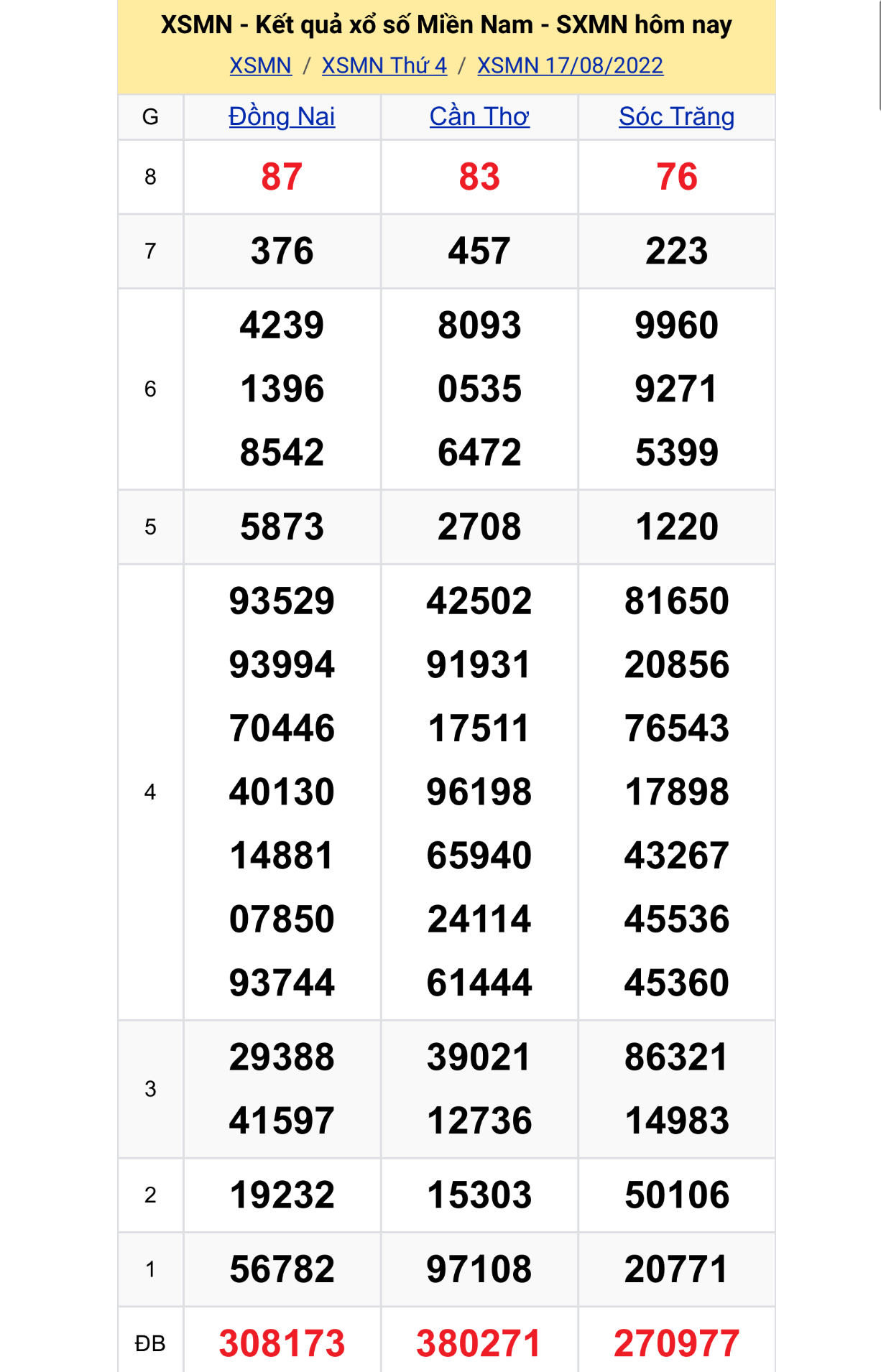 XSMN - Kết quả xổ số Miền Nam - SXMN hôm nay

XSMN / XSMN Thứ 4 / XSMN 17/08/2022

| G | Đồng Nai | Cần Thơ | Sóc Trăng |
|---|---|---|---|
| 8 | 87 | 83 | 76 |
| 7 | 376 | 457 | 223 |
| 6 | 4239 1396 8542 | 8093 0535 6472 | 9960 9271 5399 |
| 5 | 5873 | 2708 | 1220 |
| 4 | 93529 93994 70446 40130 14881 07850 93744 | 42502 91931 17511 96198 65940 24114 61444 | 81650 20856 76543 17898 43267 45536 45360 |
| 3 | 29388 41597 | 39021 12736 | 86321 14983 |
| 2 | 19232 | 15303 | 50106 |
| 1 | 56782 | 97108 | 20771 |
| ĐB | 308173 | 380271 | 270977 |